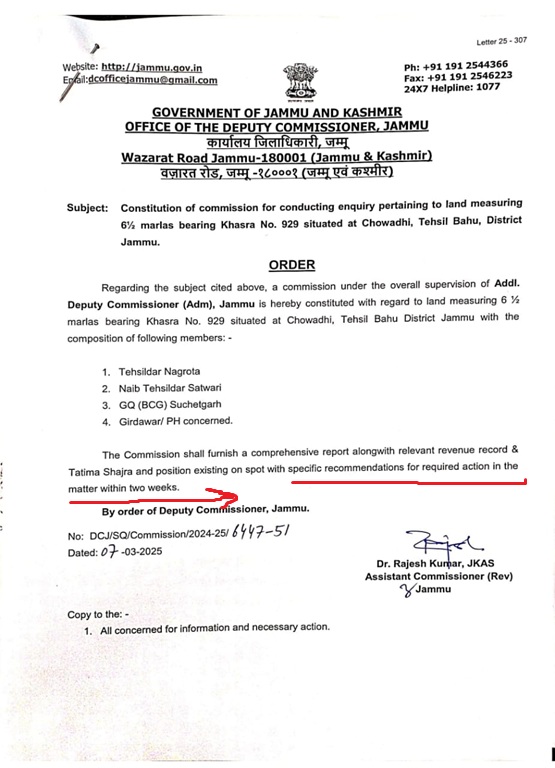 Letter 25 - 307

Website: http://jammu.gov.in
Email:dcofficejammu@gmail.com

Ph: +91 191 2544366
Fax: +91 191 2546223
24X7 Helpline: 1077

GOVERNMENT OF JAMMU AND KASHMIR
OFFICE OF THE DEPUTY COMMISSIONER, JAMMU
कार्यालय जिलाधिकारी, जम्मू
Wazarat Road Jammu-180001 (Jammu & Kashmir)
वज़ारत रोड, जम्मू -१८०००१ (जम्मू एवं कश्मीर)

Subject: Constitution of commission for conducting enquiry pertaining to land measuring 6½ marlas bearing Khasra No. 929 situated at Chowadhi, Tehsil Bahu, District Jammu.

ORDER

Regarding the subject cited above, a commission under the overall supervision of Addl. Deputy Commissioner (Adm), Jammu is hereby constituted with regard to land measuring 6 ½ marlas bearing Khasra No. 929 situated at Chowadhi, Tehsil Bahu District Jammu with the composition of following members: -

1. Tehsildar Nagrota
2. Naib Tehsildar Satwari
3. GQ (BCG) Suchetgarh
4. Girdawar/ PH concerned.

The Commission shall furnish a comprehensive report alongwith relevant revenue record & Tatima Shajra and position existing on spot with specific recommendations for required action in the matter within two weeks.

By order of Deputy Commissioner, Jammu.

No: DCJ/SQ/Commission/2024-25/ 6447-51
Dated: 07 -03-2025

Dr. Rajesh Kumar, JKAS
Assistant Commissioner (Rev)
Jammu

Copy to the: -
1. All concerned for information and necessary action.